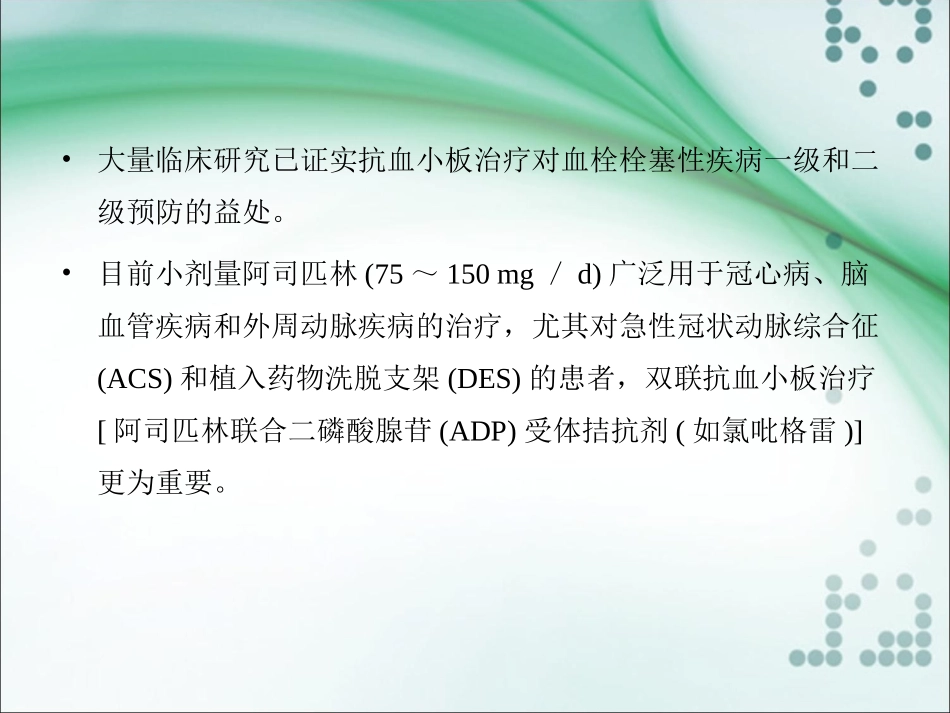 • 大量临床研究已证实抗血小板治疗对血栓栓塞性疾病一级和二级预防的益处。

• 目前小剂量阿司匹林 (75 ～ 150 mg ／ d) 广泛用于冠心病、脑血管疾病和外周动脉疾病的治疗，尤其对急性冠状动脉综合征 (ACS) 和植入药物洗脱支架 (DES) 的患者，双联抗血小板治疗 [ 阿司匹林联合二磷酸腺苷 (ADP) 受体拮抗剂 ( 如氯吡格雷 )] 更为重要。